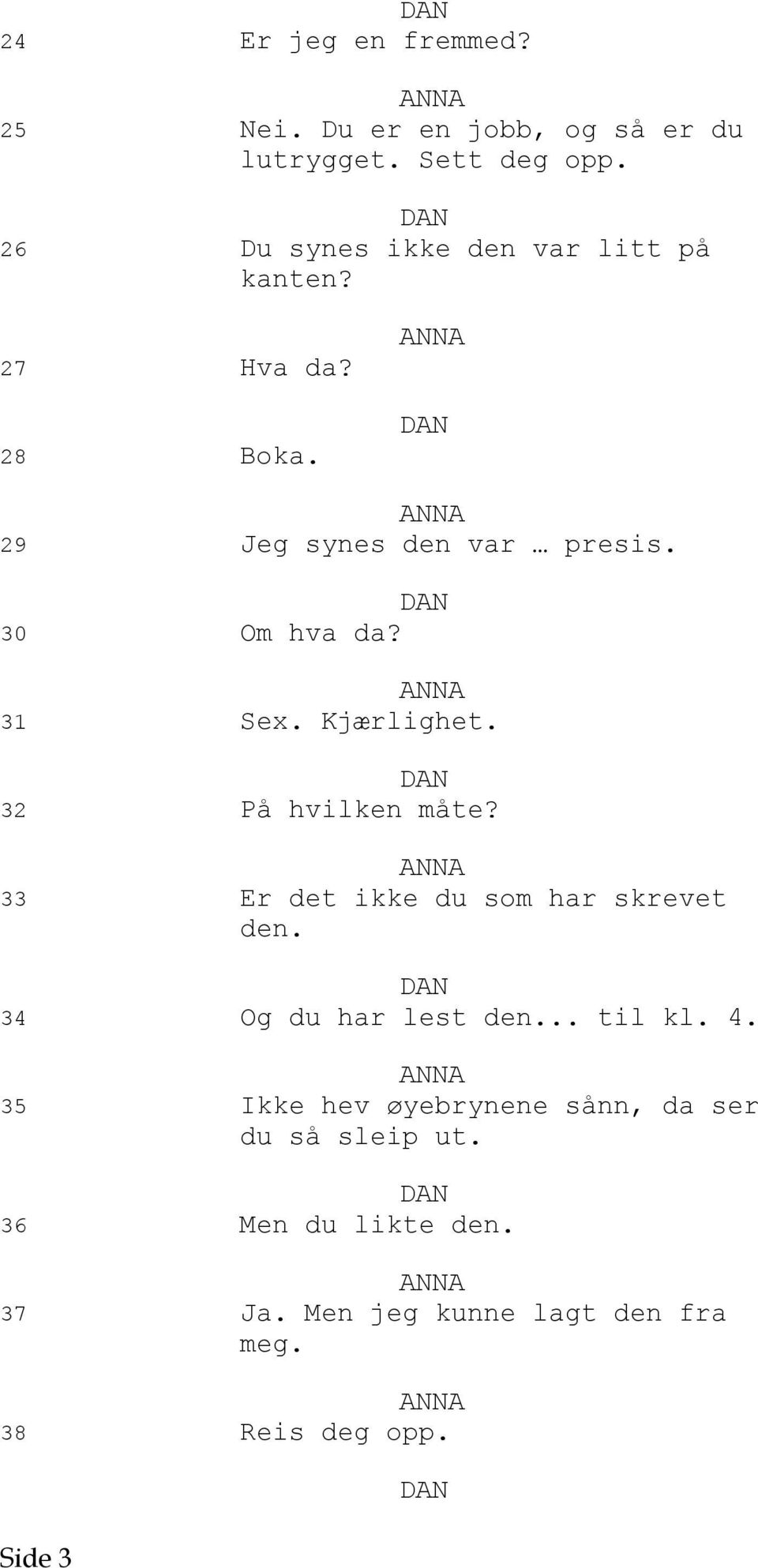 DAN
24 Er jeg en fremmed?

ANNA
25 Nei. Du er en jobb, og så er du lutrygget. Sett deg opp.

DAN
26 Du synes ikke den var litt på kanten?

ANNA
27 Hva da?

DAN
28 Boka.

ANNA
29 Jeg synes den var … presis.

DAN
30 Om hva da?

ANNA
31 Sex. Kjærlighet.

DAN
32 På hvilken måte?

ANNA
33 Er det ikke du som har skrevet den.

DAN
34 Og du har lest den... til kl. 4.

ANNA
35 Ikke hev øyebrynene sånn, da ser du så sleip ut.

DAN
36 Men du likte den.

ANNA
37 Ja. Men jeg kunne lagt den fra meg.

ANNA
38 Reis deg opp.

DAN

Side 3